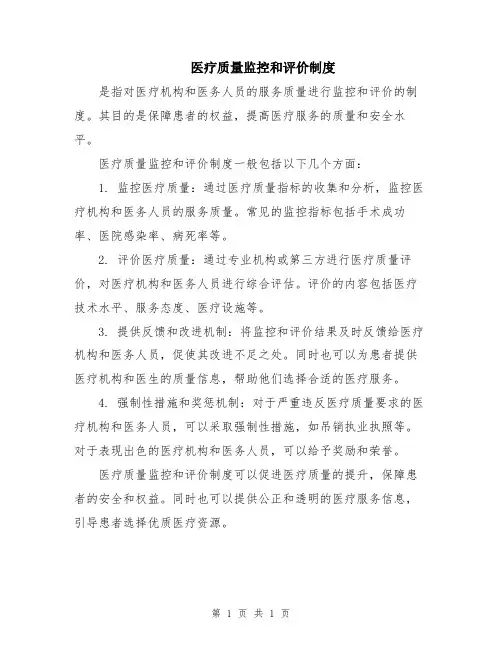 医疗质量监控和评价制度

是指对医疗机构和医务人员的服务质量进行监控和评价的制度。其目的是保障患者的权益，提高医疗服务的质量和安全水平。

医疗质量监控和评价制度一般包括以下几个方面：

1. 监控医疗质量：通过医疗质量指标的收集和分析，监控医疗机构和医务人员的服务质量。常见的监控指标包括手术成功率、医院感染率、病死率等。

2. 评价医疗质量：通过专业机构或第三方进行医疗质量评价，对医疗机构和医务人员进行综合评估。评价的内容包括医疗技术水平、服务态度、医疗设施等。

3. 提供反馈和改进机制：将监控和评价结果及时反馈给医疗机构和医务人员，促使其改进不足之处。同时也可以为患者提供医疗机构和医生的质量信息，帮助他们选择合适的医疗服务。

4. 强制性措施和奖惩机制：对于严重违反医疗质量要求的医疗机构和医务人员，可以采取强制性措施，如吊销执业执照等。对于表现出色的医疗机构和医务人员，可以给予奖励和荣誉。

医疗质量监控和评价制度可以促进医疗质量的提升，保障患者的安全和权益。同时也可以提供公正和透明的医疗服务信息，引导患者选择优质医疗资源。

第 1 页 共 1 页